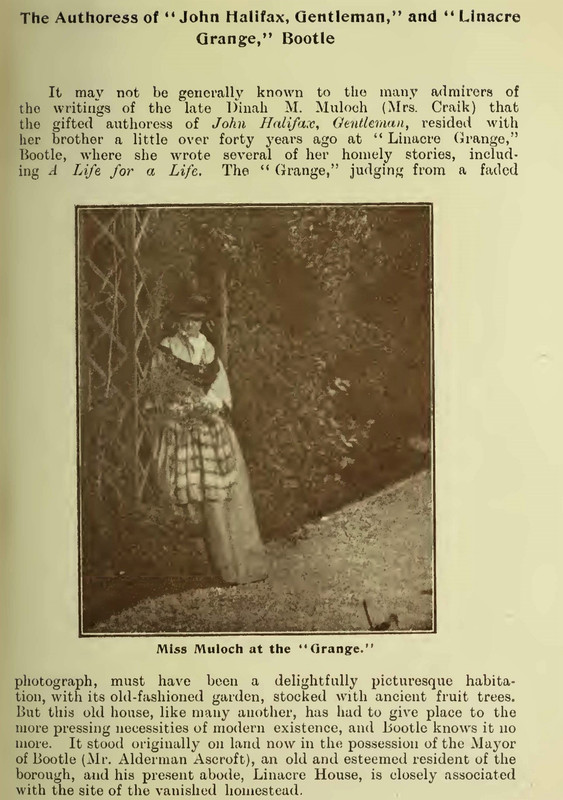 The Authoress of "John Halifax, Gentleman," and "Linacre Grange," Bootle

It may not be generally known to the many admirers of the writings of the late Dinah M. Muloch (Mrs. Craik) that the gifted authoress of John Halifax, Gentleman, resided with her brother a little over forty years ago at "Linacre Grange," Bootle, where she wrote several of her homely stories, including A Life for a Life. The "Grange," judging from a faded

Miss Muloch at the "Grange."

photograph, must have been a delightfully picturesque habitation, with its old-fashioned garden, stocked with ancient fruit trees. But this old house, like many another, has had to give place to the more pressing necessities of modern existence, and Bootle knows it no more. It stood originally on land now in the possession of the Mayor of Bootle (Mr. Alderman Ascroft), an old and esteemed resident of the borough, and his present abode, Linacre House, is closely associated with the site of the vanished homestead.